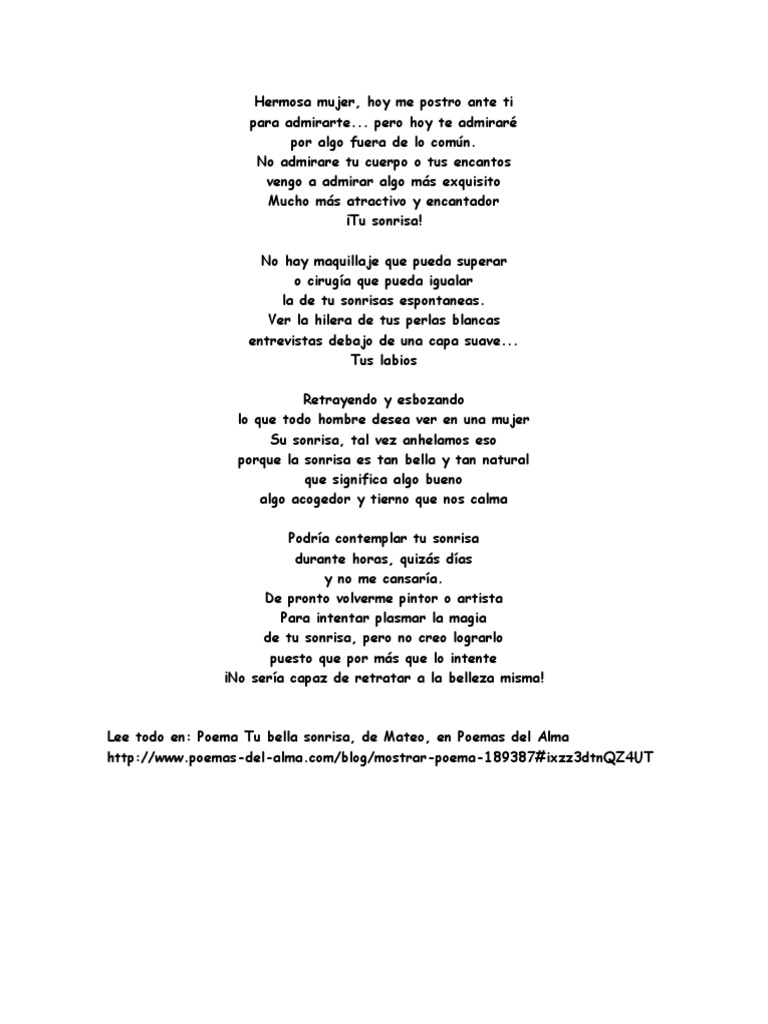 Hermosa mujer, hoy me postro ante ti
para admirarte... pero hoy te admiraré
por algo fuera de lo común.
No admirare tu cuerpo o tus encantos
vengo a admirar algo más exquisito
Mucho más atractivo y encantador
¡Tu sonrisa!

No hay maquillaje que pueda superar
o cirugía que pueda igualar
la de tu sonrisas espontaneas.
Ver la hilera de tus perlas blancas
entrevistas debajo de una capa suave...
Tus labios

Retrayendo y esbozando
lo que todo hombre desea ver en una mujer
Su sonrisa, tal vez anhelamos eso
porque la sonrisa es tan bella y tan natural
que significa algo bueno
algo acogedor y tierno que nos calma

Podría contemplar tu sonrisa
durante horas, quizás días
y no me cansaría.
De pronto volverme pintor o artista
Para intentar plasmar la magia
de tu sonrisa, pero no creo lograrlo
puesto que por más que lo intente
¡No sería capaz de retratar a la belleza misma!

Lee todo en: Poema Tu bella sonrisa, de Mateo, en Poemas del Alma
http://www.poemas-del-alma.com/blog/mostrar-poema-189387#ixzz3dtnQZ4UT